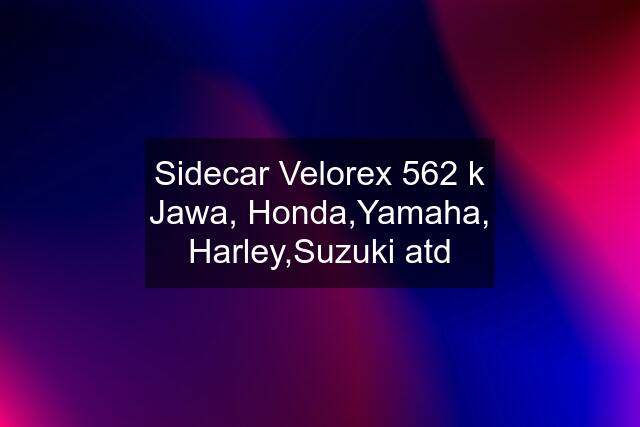 Sidecar Velorex 562 k Jawa, Honda,Yamaha, Harley,Suzuki atd